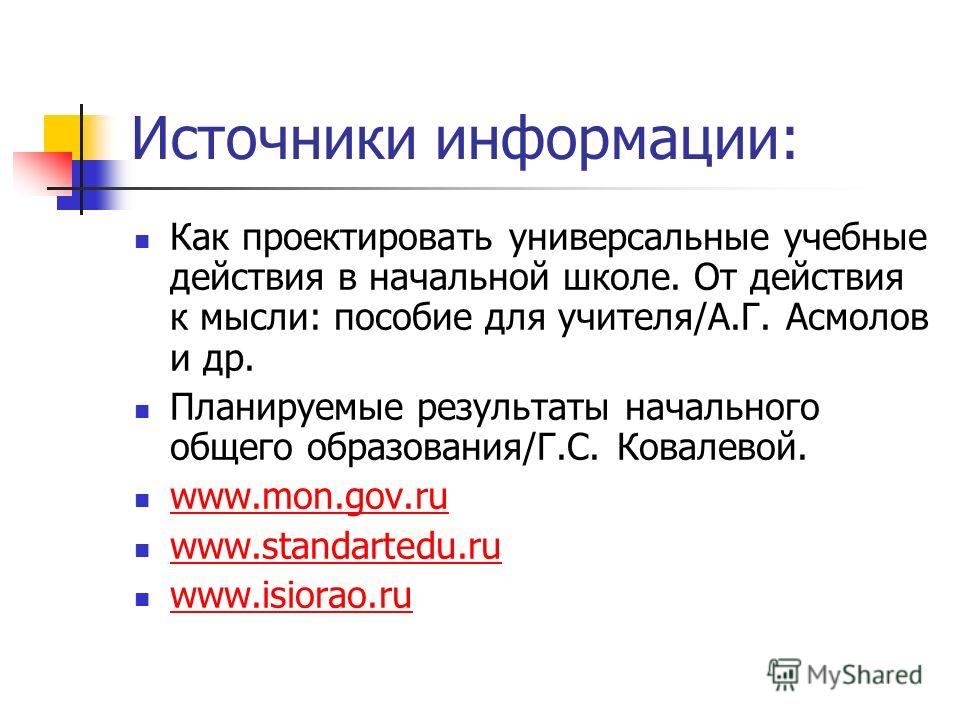 Источники информации:

Как проектировать универсальные учебные действия в начальной школе. От действия к мысли: пособие для учителя/А.Г. Асмолов и др.

Планируемые результаты начального общего образования/Г.С. Ковалевой.

www.mon.gov.ru

www.standartedu.ru

www.isiorao.ru

MyShared